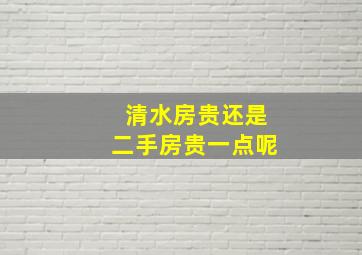 清水房贵还是
二手房贵一点呢